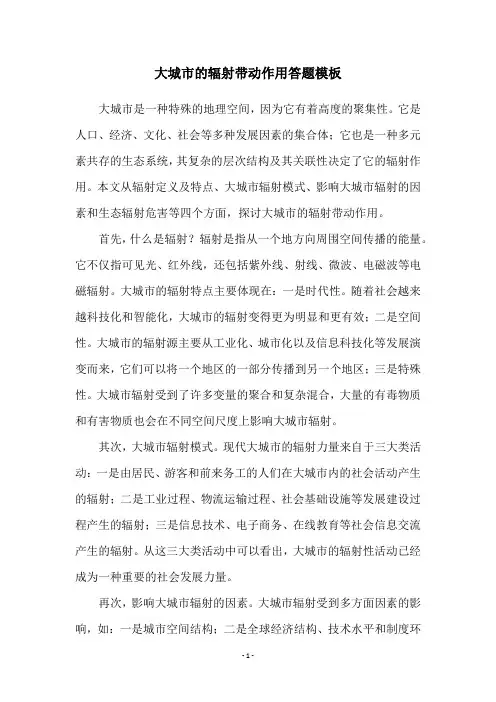 大城市的辐射带动作用答题模板

大城市是一种特殊的地理空间，因为它有着高度的聚集性。它是人口、经济、文化、社会等多种发展因素的集合体；它也是一种多元素共存的生态系统，其复杂的层次结构及其关联性决定了它的辐射作用。本文从辐射定义及特点、大城市辐射模式、影响大城市辐射的因素和生态辐射危害等四个方面，探讨大城市的辐射带动作用。

首先，什么是辐射？辐射是指从一个地方向周围空间传播的能量。它不仅指可见光、红外线，还包括紫外线、射线、微波、电磁波等电磁辐射。大城市的辐射特点主要体现在：一是时代性。随着社会越来越科技化和智能化，大城市的辐射变得更为明显和更有效；二是空间性。大城市的辐射源主要从工业化、城市化以及信息科技化等发展演变而来，它们可以将一个地区的一部分传播到另一个地区；三是特殊性。大城市辐射受到了许多变量的聚合和复杂混合，大量的有毒物质和有害物质也会在不同空间尺度上影响大城市辐射。

其次，大城市辐射模式。现代大城市的辐射力量来自于三大类活动：一是由居民、游客和前来务工的人们在大城市内的社会活动产生的辐射；二是工业过程、物流运输过程、社会基础设施等发展建设过程产生的辐射；三是信息技术、电子商务、在线教育等社会信息交流产生的辐射。从这三大类活动中可以看出，大城市的辐射性活动已经成为一种重要的社会发展力量。

再次，影响大城市辐射的因素。大城市辐射受到多方面因素的影响，如：一是城市空间结构；二是全球经济结构、技术水平和制度环

- 1 -